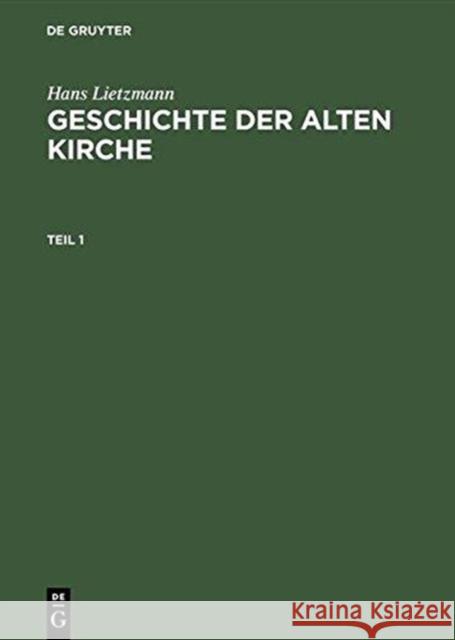 DE GRUYTER

Hans Lietzmann

GESCHICHTE DER ALTEN KIRCHE

TEIL 1

DE G

Kraina Książek